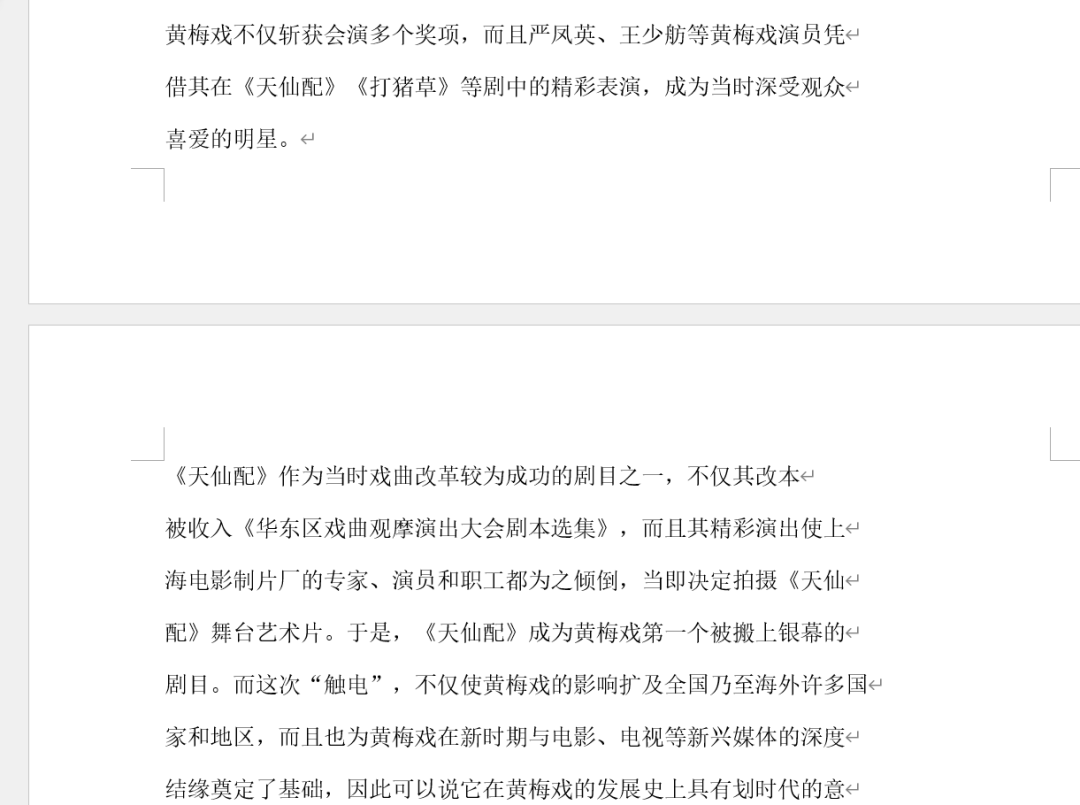 黄梅戏不仅斩获会演多个奖项，而且严凤英、王少舫等黄梅戏演员凭借其在《天仙配》《打猪草》等剧中的精彩表演，成为当时深受观众喜爱的明星。

《天仙配》作为当时戏曲改革较为成功的剧目之一，不仅其改本被收入《华东区戏曲观摩演出大会剧本选集》，而且其精彩演出使上海电影制片厂的专家、演员和职工都为之倾倒，当即决定拍摄《天仙配》舞台艺术片。于是，《天仙配》成为黄梅戏第一个被搬上银幕的剧目。而这次“触电”，不仅使黄梅戏的影响扩及全国乃至海外许多国家和地区，而且也为黄梅戏在新时期与电影、电视等新兴媒体的深度结缘奠定了基础，因此可以说它在黄梅戏的发展史上具有划时代的意